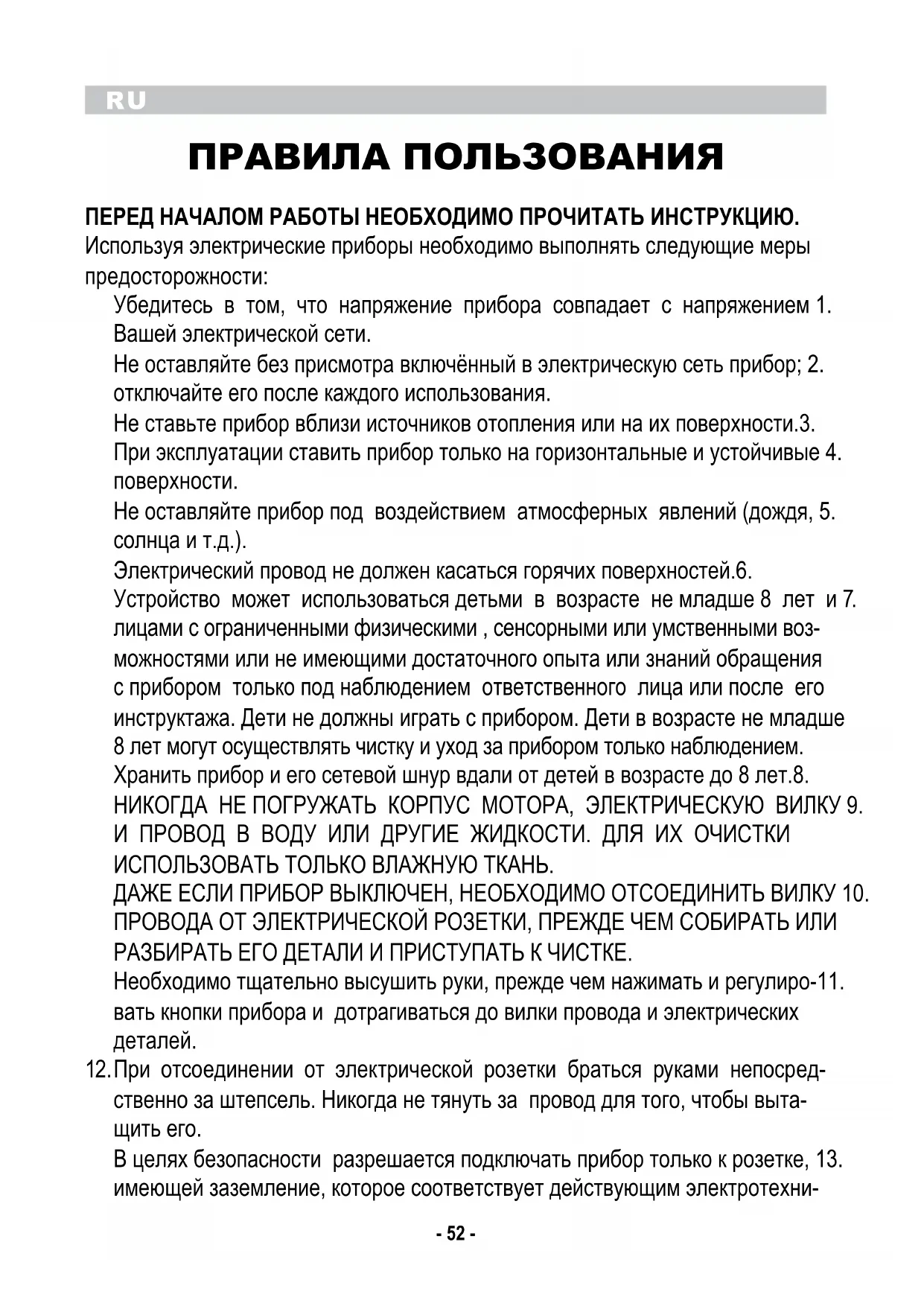 RU

ПРАВИЛА ПОЛЬЗОВАНИЯ

ПЕРЕД НАЧАЛОМ РАБОТЫ НЕОБХОДИМО ПРОЧИТАТЬ ИНСТРУКЦИЮ.
Используя электрические приборы необходимо выполнять следующие меры предосторожности:

Убедитесь в том, что напряжение прибора совпадает с напряжением 1. Вашей электрической сети.

Не оставляйте без присмотра включённый в электрическую сеть прибор; 2. отключайте его после каждого использования.

Не ставьте прибор вблизи источников отопления или на их поверхности.3.

При эксплуатации ставить прибор только на горизонтальные и устойчивые 4. поверхности.

Не оставляйте прибор под воздействием атмосферных явлений (дождя, 5. солнца и т.д.).

Электрический провод не должен касаться горячих поверхностей.6.

Устройство может использоваться детьми в возрасте не младше 8 лет и 7. лицами с ограниченными физическими , сенсорными или умственными возможностями или не имеющими достаточного опыта или знаний обращения с прибором только под наблюдением ответственного лица или после его инструктажа. Дети не должны играть с прибором. Дети в возрасте не младше 8 лет могут осуществлять чистку и уход за прибором только наблюдением.

Хранить прибор и его сетевой шнур вдали от детей в возрасте до 8 лет.8.

НИКОГДА НЕ ПОГРУЖАТЬ КОРПУС МОТОРА, ЭЛЕКТРИЧЕСКУЮ ВИЛКУ 9. И ПРОВОД В ВОДУ ИЛИ ДРУГИЕ ЖИДКОСТИ. ДЛЯ ИХ ОЧИСТКИ ИСПОЛЬЗОВАТЬ ТОЛЬКО ВЛАЖНУЮ ТКАНЬ.

ДАЖЕ ЕСЛИ ПРИБОР ВЫКЛЮЧЕН, НЕОБХОДИМО ОТСОЕДИНИТЬ ВИЛКУ 10. ПРОВОДА ОТ ЭЛЕКТРИЧЕСКОЙ РОЗЕТКИ, ПРЕЖДЕ ЧЕМ СОБИРАТЬ ИЛИ РАЗБИРАТЬ ЕГО ДЕТАЛИ И ПРИСТУПАТЬ К ЧИСТКЕ.

Необходимо тщательно высушить руки, прежде чем нажимать и регулиро-11. вать кнопки прибора и дотрагиваться до вилки провода и электрических деталей.

12. При отсоединении от электрической розетки браться руками непосредственно за штепсель. Никогда не тянуть за провод для того, чтобы вытащить его.

В целях безопасности разрешается подключать прибор только к розетке, 13. имеющей заземление, которое соответствует действующим электротехни-

- 52 -